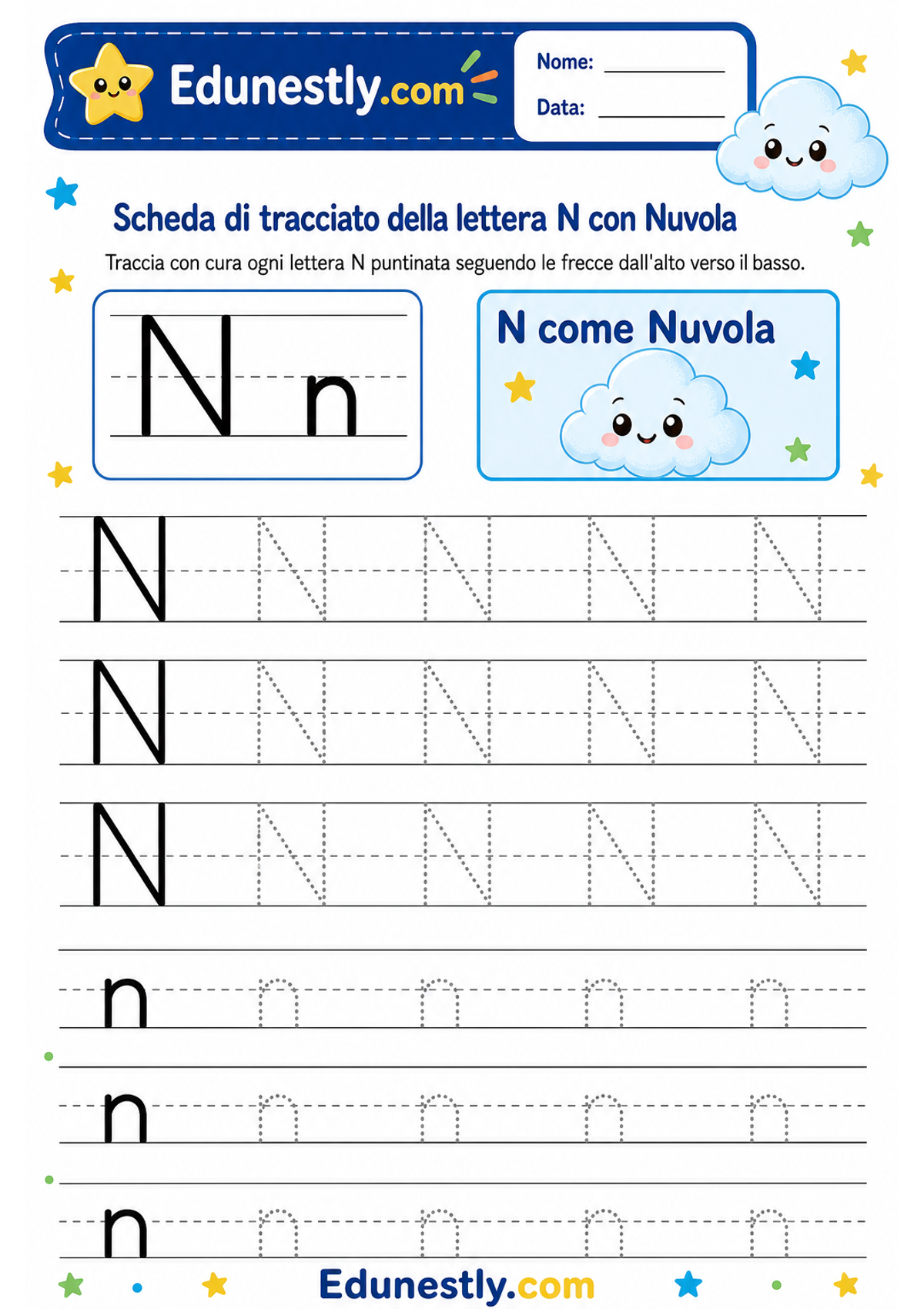 Edunestly.com

Nome: ____
Data: ____

Scheda di tracciato della lettera N con Nuvola

Traccia con cura ogni lettera N puntinata seguendo le frecce dall'alto verso il basso.

N n

N come Nuvola

N N N N N
N N N N N
N N N N N
n n n n n
n n n n n
n n n n n

Edunestly.com